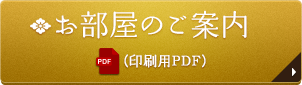 お部屋のご案内

PDF （印刷用PDF）